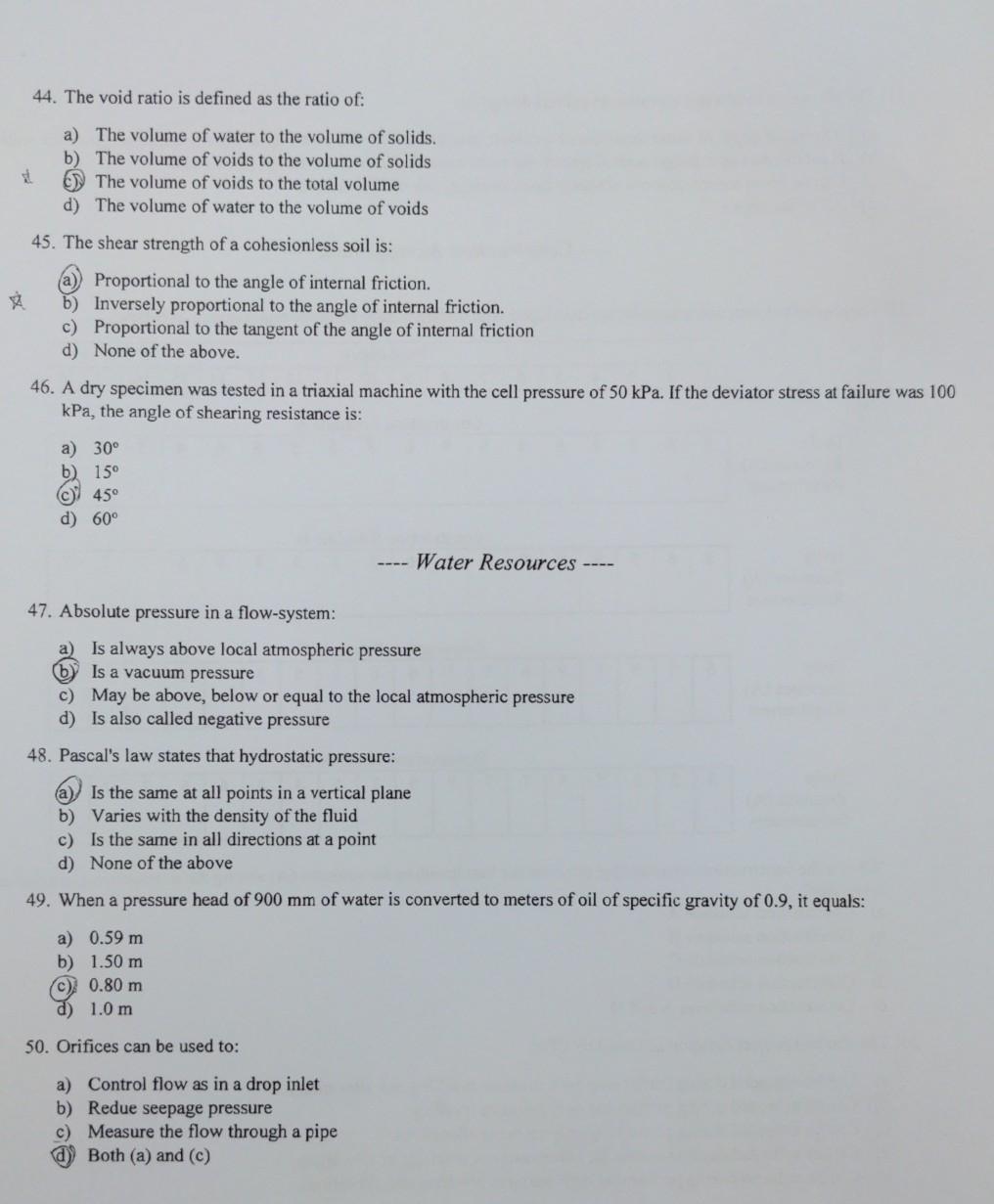 44. The void ratio is defined as the ratio of:

a) The volume of water to the volume of solids.
b) The volume of voids to the volume of solids
c) The volume of voids to the total volume
d) The volume of water to the volume of voids

45. The shear strength of a cohesionless soil is:

a) Proportional to the angle of internal friction.
b) Inversely proportional to the angle of internal friction.
c) Proportional to the tangent of the angle of internal friction
d) None of the above.

46. A dry specimen was tested in a triaxial machine with the cell pressure of 50 kPa. If the deviator stress at failure was 100 kPa, the angle of shearing resistance is:

a) 30°
b) 15°
c) 45°
d) 60°

---- Water Resources ----

47. Absolute pressure in a flow-system:

a) Is always above local atmospheric pressure
b) Is a vacuum pressure
c) May be above, below or equal to the local atmospheric pressure
d) Is also called negative pressure

48. Pascal's law states that hydrostatic pressure:

a) Is the same at all points in a vertical plane
b) Varies with the density of the fluid
c) Is the same in all directions at a point
d) None of the above

49. When a pressure head of 900 mm of water is converted to meters of oil of specific gravity of 0.9, it equals:

a) 0.59 m
b) 1.50 m
c) 0.80 m
d) 1.0 m

50. Orifices can be used to:

a) Control flow as in a drop inlet
b) Redue seepage pressure
c) Measure the flow through a pipe
d) Both (a) and (c)